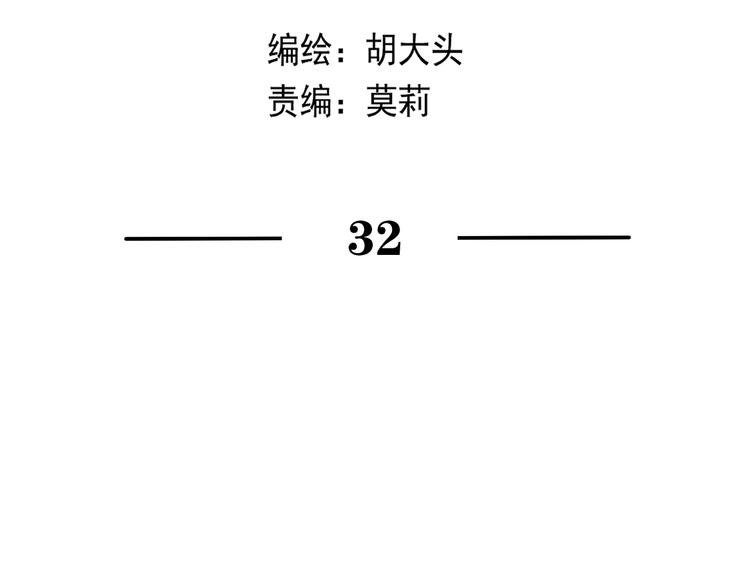 编绘：胡大头
责编：莫莉

32